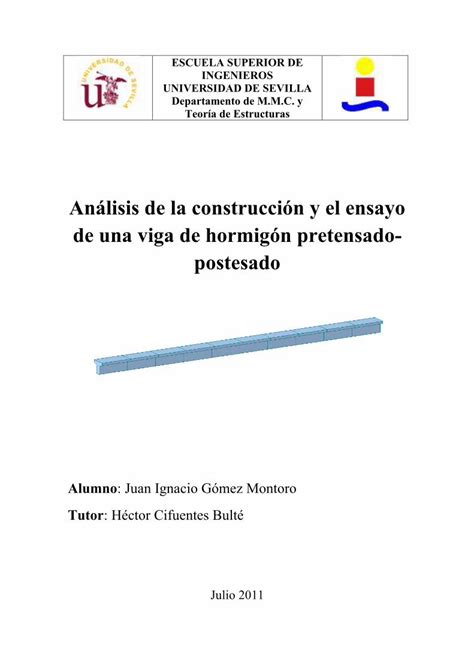 UNIVERSIDAD DE SEVILLA

ESCUELA SUPERIOR DE INGENIEROS
UNIVERSIDAD DE SEVILLA
Departamento de M.M.C. y Teoría de Estructuras

Análisis de la construcción y el ensayo de una viga de hormigón pretensado-postesado

Alumno: Juan Ignacio Gómez Montoro

Tutor: Héctor Cifuentes Bulté

Julio 2011